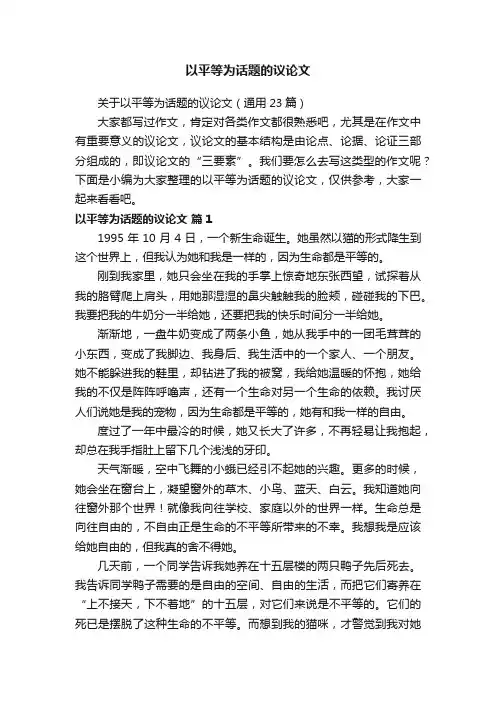 以平等为话题的议论文

关于以平等为话题的议论文（通用 23 篇）

大家都写过作文，肯定对各类作文都很熟悉吧，尤其是在作文中有重要意义的议论文，议论文的基本结构是由论点、论据、论证三部分组成的，即议论文的“三要素”。我们要怎么去写这类型的作文呢？下面是小编为大家整理的以平等为话题的议论文，仅供参考，大家一起来看看吧。

以平等为话题的议论文 篇 1

1995 年 10 月 4 日，一个新生命诞生。她虽然以猫的形式降生到这个世界上，但我认为她和我是一样的，因为生命都是平等的。

刚到我家里，她只会坐在我的手掌上惊奇地东张西望，试探着从我的胳臂爬上肩头，用她那湿湿的鼻尖触触我的脸颊，碰碰我的下巴。我要把我的牛奶分一半给她，还要把我的快乐时间分一半给她。

渐渐地，一盘牛奶变成了两条小鱼，她从我手中的一团毛茸茸的小东西，变成了我脚边、我身后、我生活中的一个家人、一个朋友。她不能躲进我的鞋里，却钻进了我的被窝，我给她温暖的怀抱，她给我的不仅是阵阵呼噜声，还有一个生命对另一个生命的依赖。我讨厌人们说她是我的宠物，因为生命都是平等的，她有和我一样的自由。

度过了一年中最冷的时候，她又长大了许多，不再轻易让我抱起，却总在我手指肚上留下几个浅浅的牙印。

天气渐暖，空中飞舞的小蛾已经引不起她的兴趣。更多的时候，她会坐在窗台上，凝望窗外的草木、小鸟、蓝天、白云。我知道她向往窗外那个世界！就像我向往学校、家庭以外的世界一样。生命总是向往自由的，不自由正是生命的不平等所带来的不幸。我想我是应该给她自由的，但我真的舍不得她。

几天前，一个同学告诉我她养在十五层楼的两只鸭子先后死去。我告诉同学鸭子需要的是自由的空间、自由的生活，而把它们寄养在“上不接天，下不着地”的十五层，对它们来说是不平等的。它们的死已是摆脱了这种生命的不平等。而想到我的猫咪，才警觉到我对她